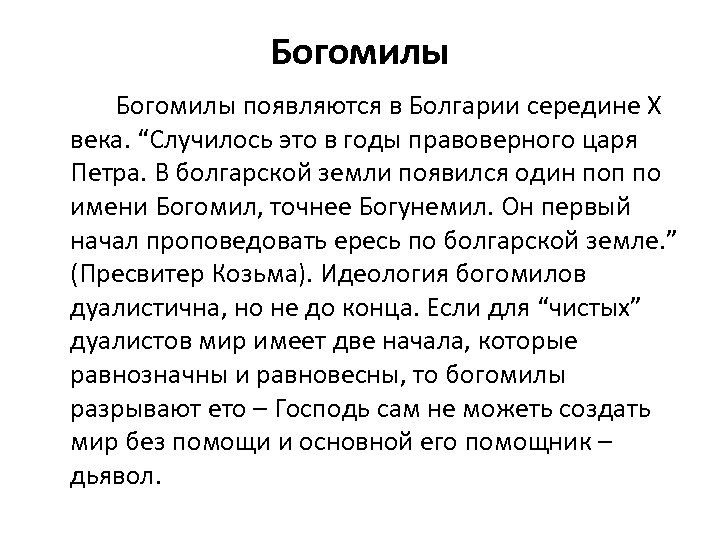 Богомилы

Богомилы появляются в Болгарии середине X века. “Случилось это в годы правоверного царя Петра. В болгарской земли появился один поп по имени Богомил, точнее Богунемил. Он первый начал проповедовать ересь по болгарской земле.” (Пресвитер Козьма). Идеология богомилов дуалистична, но не до конца. Если для “чистых” дуалистов мир имеет две начала, которые равнозначны и равновесны, то богомилы разрывают ето – Господь сам не можеть создать мир без помощи и основной его помощник – дьявол.